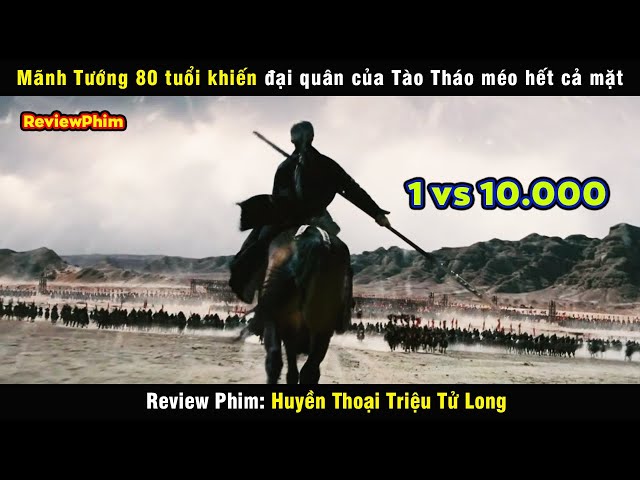 Mãnh Tướng 80 tuổi khiến đại quân của Tào Tháo méo hết cả mặt

ReviewPhim

1 vs 10.000

Review Phim: Huyền Thoại Triệu Tử Long